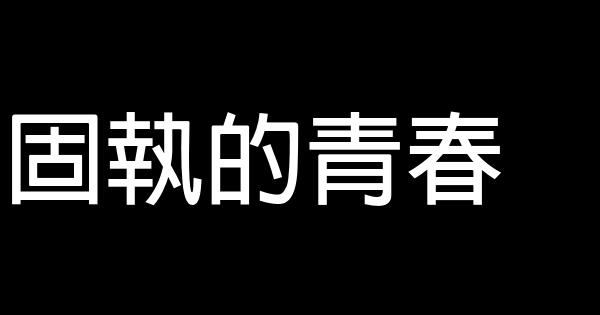 固執的青春